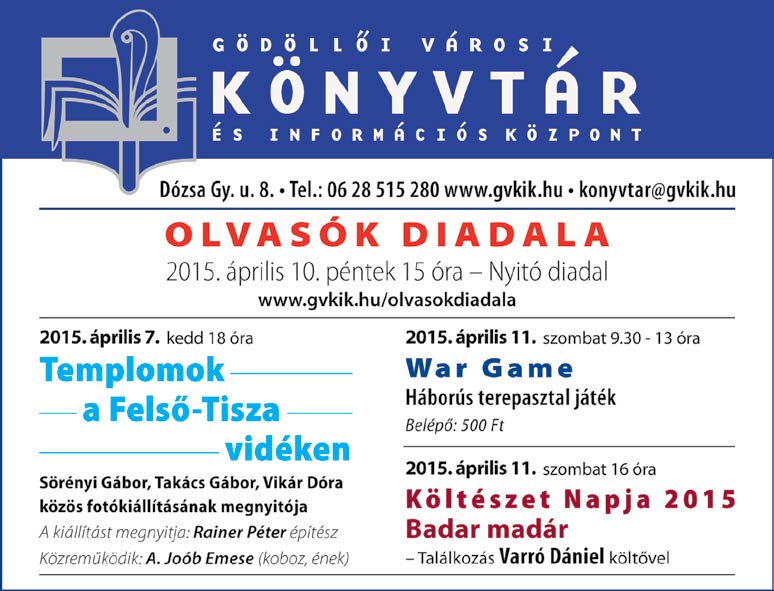 GÖDÖLLŐI VÁROSI
KÖNYVTÁR
ÉS INFORMÁCIÓS KÖZPONT

Dózsa Gy. u. 8. • Tel.: 06 28 515 280 www.gvkik.hu • konyvtar@gvkik.hu

OLVASÓK DIADALA
2015. április 10. péntek 15 óra – Nyitó diadal
www.gvkik.hu/olvasokdiadala

2015. április 7. kedd 18 óra
Templomok a Felső-Tisza vidéken
Sörényi Gábor, Takács Gábor, Vikár Dóra közös fotókiállításának megnyitója
A kiállítást megnyitja: Rainer Péter építész
Közreműködik: A. Joób Emese (koboz, ének)

2015. április 11. szombat 9.30 - 13 óra
War Game
Háborús terepasztal játék
Belépő: 500 Ft

2015. április 11. szombat 16 óra
Költészet Napja 2015
Badar madár
– Találkozás Varró Dániel költővel